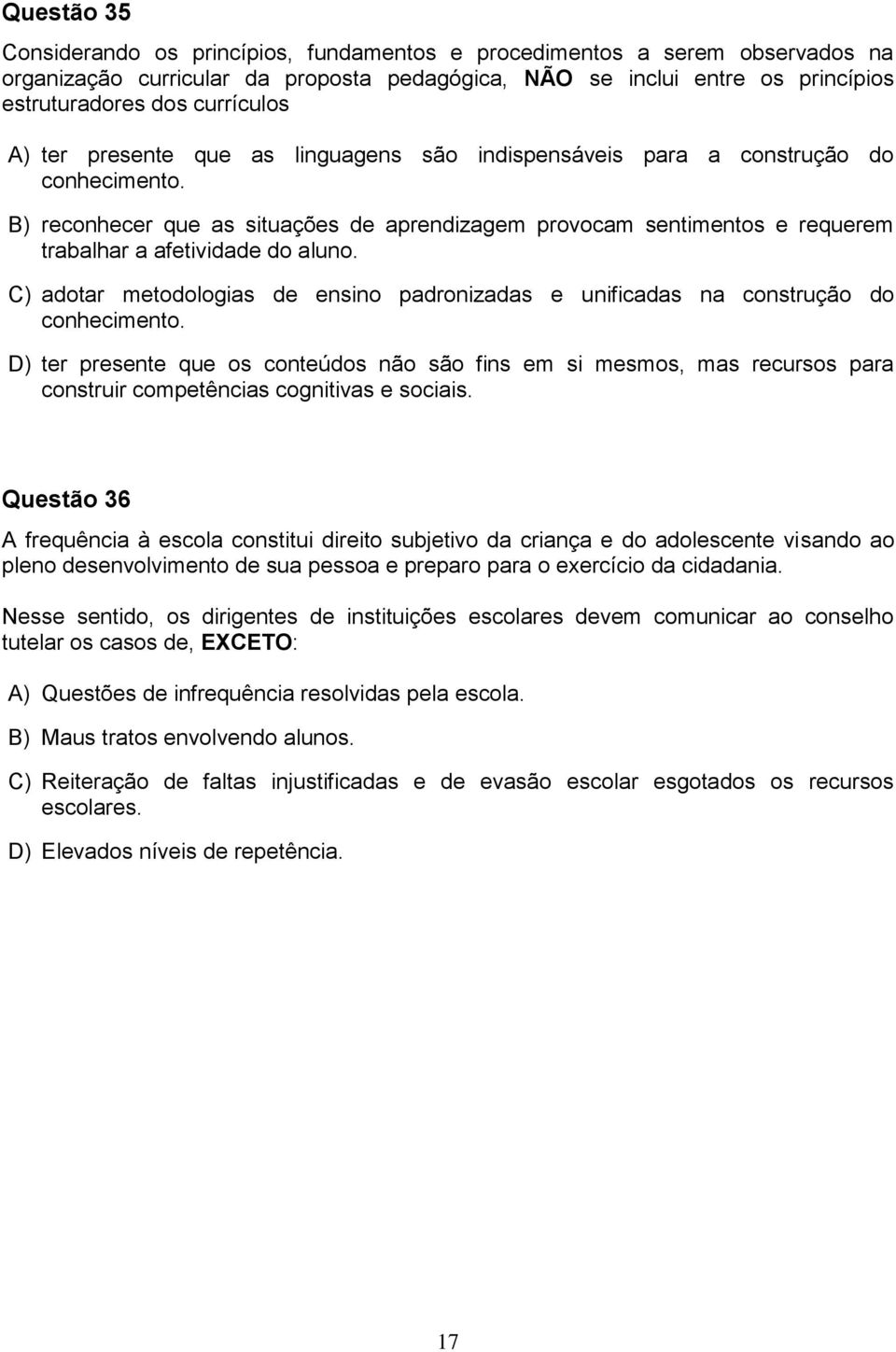 Questão 35

Considerando os princípios, fundamentos e procedimentos a serem observados na organização curricular da proposta pedagógica, NÃO se inclui entre os princípios estruturadores dos currículos

A) ter presente que as linguagens são indispensáveis para a construção do conhecimento.

B) reconhecer que as situações de aprendizagem provocam sentimentos e requerem trabalhar a afetividade do aluno.

C) adotar metodologias de ensino padronizadas e unificadas na construção do conhecimento.

D) ter presente que os conteúdos não são fins em si mesmos, mas recursos para construir competências cognitivas e sociais.

Questão 36

A frequência à escola constitui direito subjetivo da criança e do adolescente visando ao pleno desenvolvimento de sua pessoa e preparo para o exercício da cidadania.

Nesse sentido, os dirigentes de instituições escolares devem comunicar ao conselho tutelar os casos de, EXCETO:

A) Questões de infrequência resolvidas pela escola.

B) Maus tratos envolvendo alunos.

C) Reiteração de faltas injustificadas e de evasão escolar esgotados os recursos escolares.

D) Elevados níveis de repetência.

17